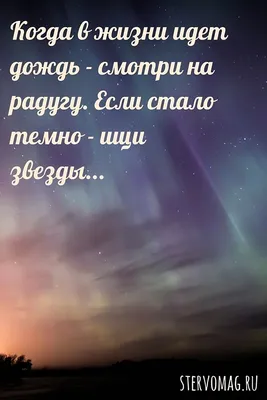 Когда в жизни идет дождь - смотри на радугу. Если стало темно - ищи звезды...

STERVOMAG.RU